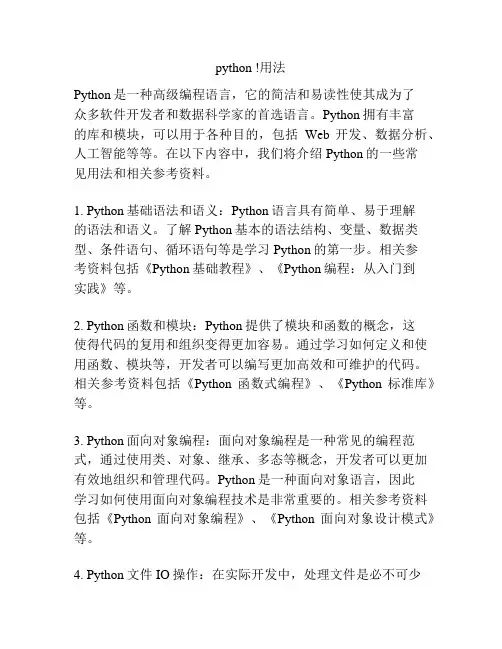 python !用法

Python 是一种高级编程语言，它的简洁和易读性使其成为了众多软件开发者和数据科学家的首选语言。Python 拥有丰富的库和模块，可以用于各种目的，包括 Web 开发、数据分析、人工智能等等。在以下内容中，我们将介绍 Python 的一些常见用法和相关参考资料。

1. Python 基础语法和语义：Python 语言具有简单、易于理解的语法和语义。了解 Python 基本的语法结构、变量、数据类型、条件语句、循环语句等是学习 Python 的第一步。相关参考资料包括《Python 基础教程》、《Python 编程：从入门到实践》等。

2. Python 函数和模块：Python 提供了模块和函数的概念，这使得代码的复用和组织变得更加容易。通过学习如何定义和使用函数、模块等，开发者可以编写更加高效和可维护的代码。相关参考资料包括《Python 函数式编程》、《Python 标准库》等。

3. Python 面向对象编程：面向对象编程是一种常见的编程范式，通过使用类、对象、继承、多态等概念，开发者可以更加有效地组织和管理代码。Python 是一种面向对象语言，因此学习如何使用面向对象编程技术是非常重要的。相关参考资料包括《Python 面向对象编程》、《Python 面向对象设计模式》等。

4. Python 文件 IO 操作：在实际开发中，处理文件是必不可少